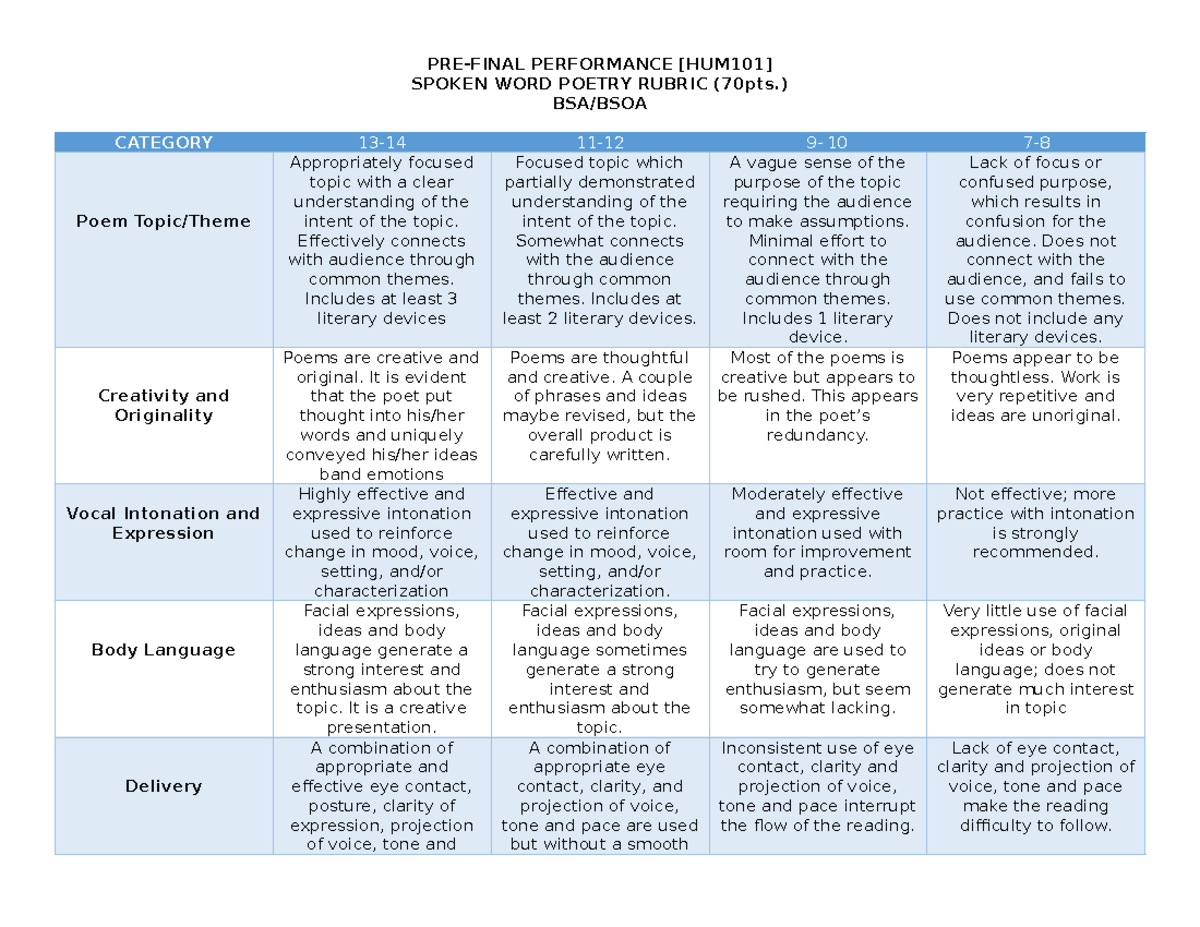 PRE-FINAL PERFORMANCE [HUM101]
SPOKEN WORD POETRY RUBRIC (70pts.)
BSA/BSOA

| CATEGORY | 13-14 | 11-12 | 9- 10 | 7-8 |
|---|---|---|---|---|
| Poem Topic/Theme | Appropriately focused topic with a clear understanding of the intent of the topic. Effectively connects with audience through common themes. Includes at least 3 literary devices | Focused topic which partially demonstrated understanding of the intent of the topic. Somewhat connects with the audience through common themes. Includes at least 2 literary devices. | A vague sense of the purpose of the topic requiring the audience to make assumptions. Minimal effort to connect with the audience through common themes. Includes 1 literary device. | Lack of focus or confused purpose, which results in confusion for the audience. Does not connect with the audience, and fails to use common themes. Does not include any literary devices. |
| Creativity and Originality | Poems are creative and original. It is evident that the poet put thought into his/her words and uniquely conveyed his/her ideas band emotions | Poems are thoughtful and creative. A couple of phrases and ideas maybe revised, but the overall product is carefully written. | Most of the poems is creative but appears to be rushed. This appears in the poet's redundancy. | Poems appear to be thoughtless. Work is very repetitive and ideas are unoriginal. |
| Vocal Intonation and Expression | Highly effective and expressive intonation used to reinforce change in mood, voice, setting, and/or characterization | Effective and expressive intonation used to reinforce change in mood, voice, setting, and/or characterization. | Moderately effective and expressive intonation used with room for improvement and practice. | Not effective; more practice with intonation is strongly recommended. |
| Body Language | Facial expressions, ideas and body language generate a strong interest and enthusiasm about the topic. It is a creative presentation. | Facial expressions, ideas and body language sometimes generate a strong interest and enthusiasm about the topic. | Facial expressions, ideas and body language are used to try to generate enthusiasm, but seem somewhat lacking. | Very little use of facial expressions, original ideas or body language; does not generate much interest in topic |
| Delivery | A combination of appropriate and effective eye contact, posture, clarity of expression, projection of voice, tone and | A combination of appropriate eye contact, clarity, and projection of voice, tone and pace are used but without a smooth | Inconsistent use of eye contact, clarity and projection of voice, tone and pace interrupt the flow of the reading. | Lack of eye contact, clarity and projection of voice, tone and pace make the reading difficulty to follow. |